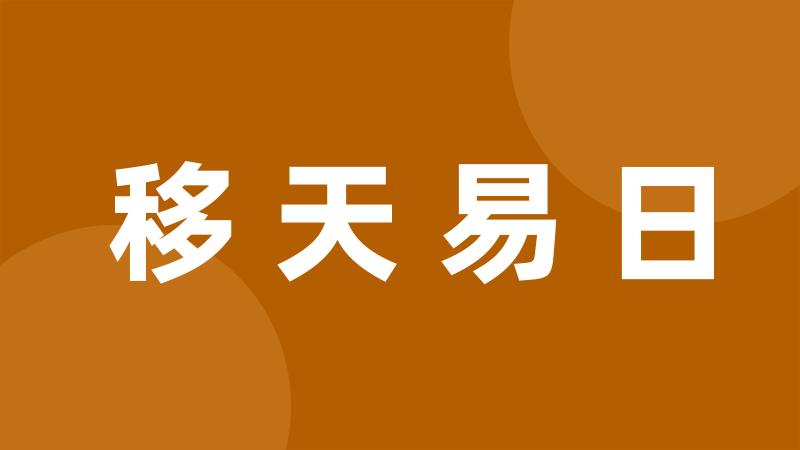 移天易日